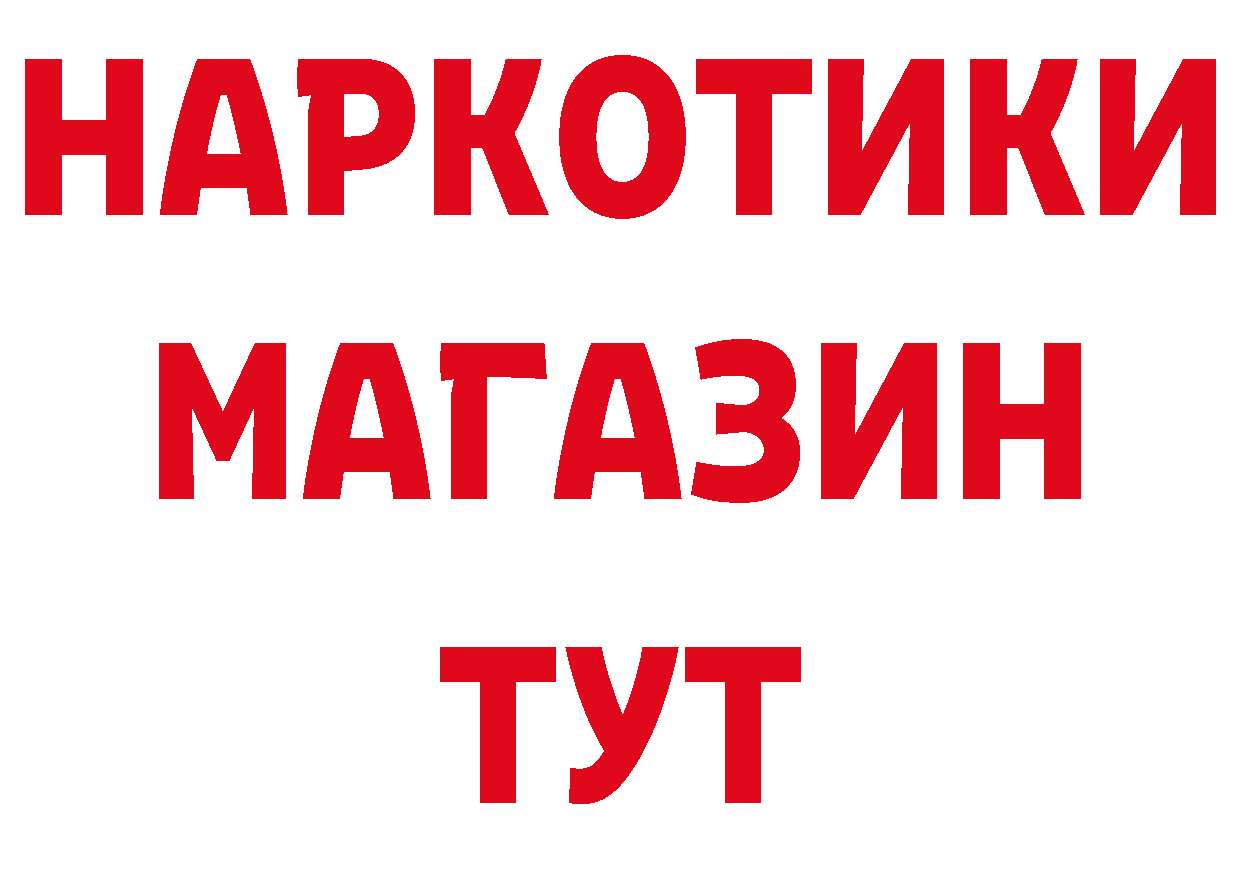 НАРКОТИКИ
МАГАЗИН
ТУТ